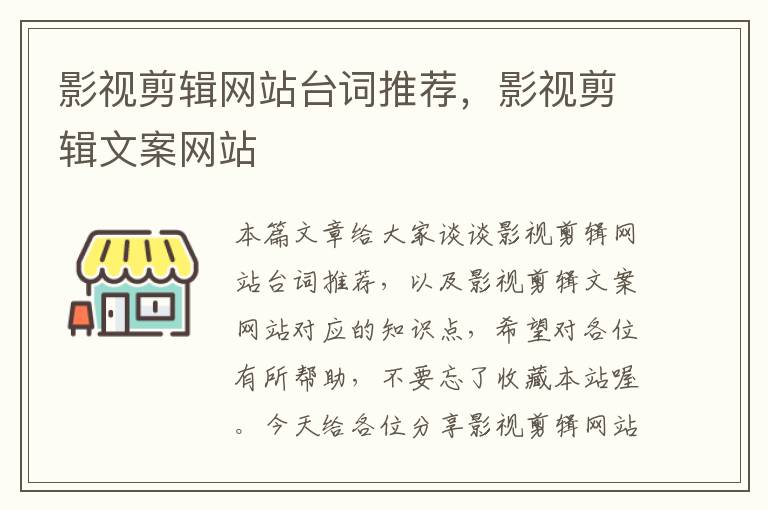 影视剪辑网站台词推荐，影视剪辑文案网站

本篇文章给大家谈谈影视剪辑网站台词推荐，以及影视剪辑文案网站对应的知识点，希望对各位有所帮助，不要忘了收藏本站喔。今天给各位分享影视剪辑网站